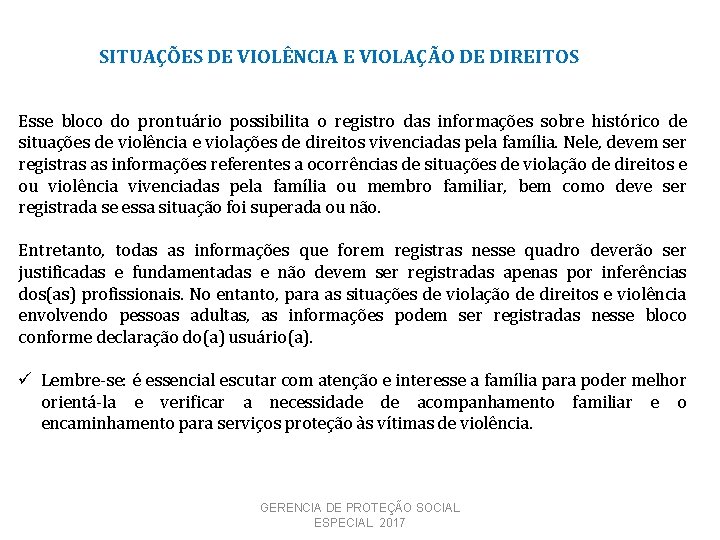 SITUAÇÕES DE VIOLÊNCIA E VIOLAÇÃO DE DIREITOS

Esse bloco do prontuário possibilita o registro das informações sobre histórico de situações de violência e violações de direitos vivenciadas pela família. Nele, devem ser registras as informações referentes a ocorrências de situações de violação de direitos e ou violência vivenciadas pela família ou membro familiar, bem como deve ser registrada se essa situação foi superada ou não.

Entretanto, todas as informações que forem registras nesse quadro deverão ser justificadas e fundamentadas e não devem ser registradas apenas por inferências dos(as) profissionais. No entanto, para as situações de violação de direitos e violência envolvendo pessoas adultas, as informações podem ser registradas nesse bloco conforme declaração do(a) usuário(a).

✓ Lembre-se: é essencial escutar com atenção e interesse a família para poder melhor orientá-la e verificar a necessidade de acompanhamento familiar e o encaminhamento para serviços proteção às vítimas de violência.

GERENCIA DE PROTEÇÃO SOCIAL ESPECIAL 2017